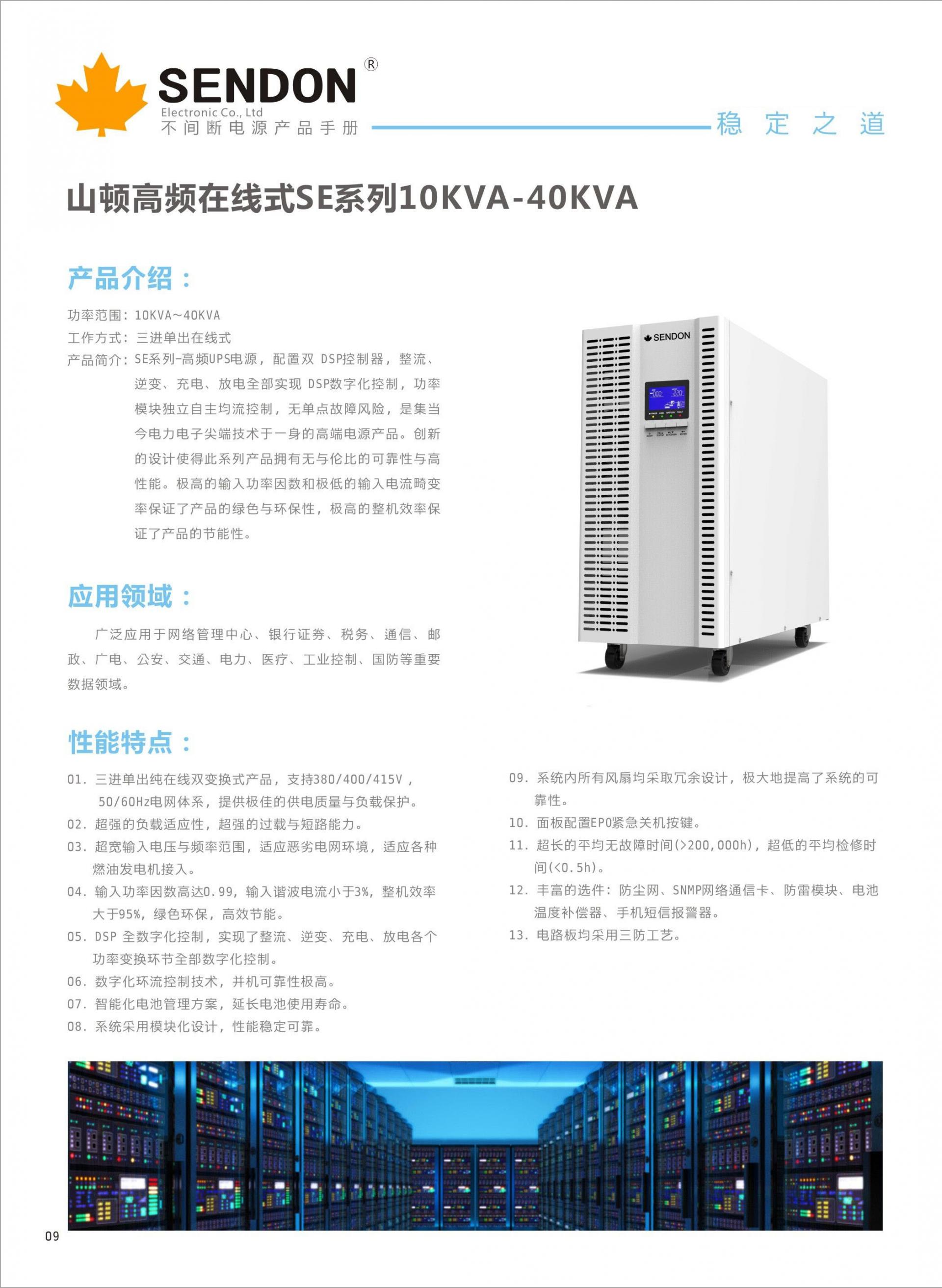 SENDON®
Electronic Co., Ltd
不间断电源产品手册
稳 定 之 道

山顿高频在线式SE系列10KVA-40KVA

产品介绍：

功率范围：10KVA~40KVA
工作方式：三进单出在线式
产品简介：SE系列-高频UPS电源，配置双 DSP控制器，整流、逆变、充电、放电全部实现 DSP数字化控制，功率模块独立自主均流控制，无单点故障风险，是集当今电力电子尖端技术于一身的高端电源产品。创新的设计使得此系列产品拥有无与伦比的可靠性与高性能。极高的输入功率因数和极低的输入电流畸变率保证了产品的绿色与环保性，极高的整机效率保证了产品的节能性。

SENDON

应用领域：

广泛应用于网络管理中心、银行证券、税务、通信、邮政、广电、公安、交通、电力、医疗、工业控制、国防等重要数据领域。

性能特点：

01. 三进单出纯在线双变换式产品，支持380/400/415V，50/60Hz电网体系，提供极佳的供电质量与负载保护。
02. 超强的负载适应性，超强的过载与短路能力。
03. 超宽输入电压与频率范围，适应恶劣电网环境，适应各种燃油发电机接入。
04. 输入功率因数高达0.99，输入谐波电流小于3%，整机效率大于95%，绿色环保，高效节能。
05. DSP 全数字化控制，实现了整流、逆变、充电、放电各个功率变换环节全部数字化控制。
06. 数字化环流控制技术，并机可靠性极高。
07. 智能化电池管理方案，延长电池使用寿命。
08. 系统采用模块化设计，性能稳定可靠。

09. 系统内所有风扇均采取冗余设计，极大地提高了系统的可靠性。
10. 面板配置EPO紧急关机按键。
11. 超长的平均无故障时间(>200,000h)，超低的平均检修时间(<0.5h)。
12. 丰富的选件：防尘网、SNMP网络通信卡、防雷模块、电池温度补偿器、手机短信报警器。
13. 电路板均采用三防工艺。

09